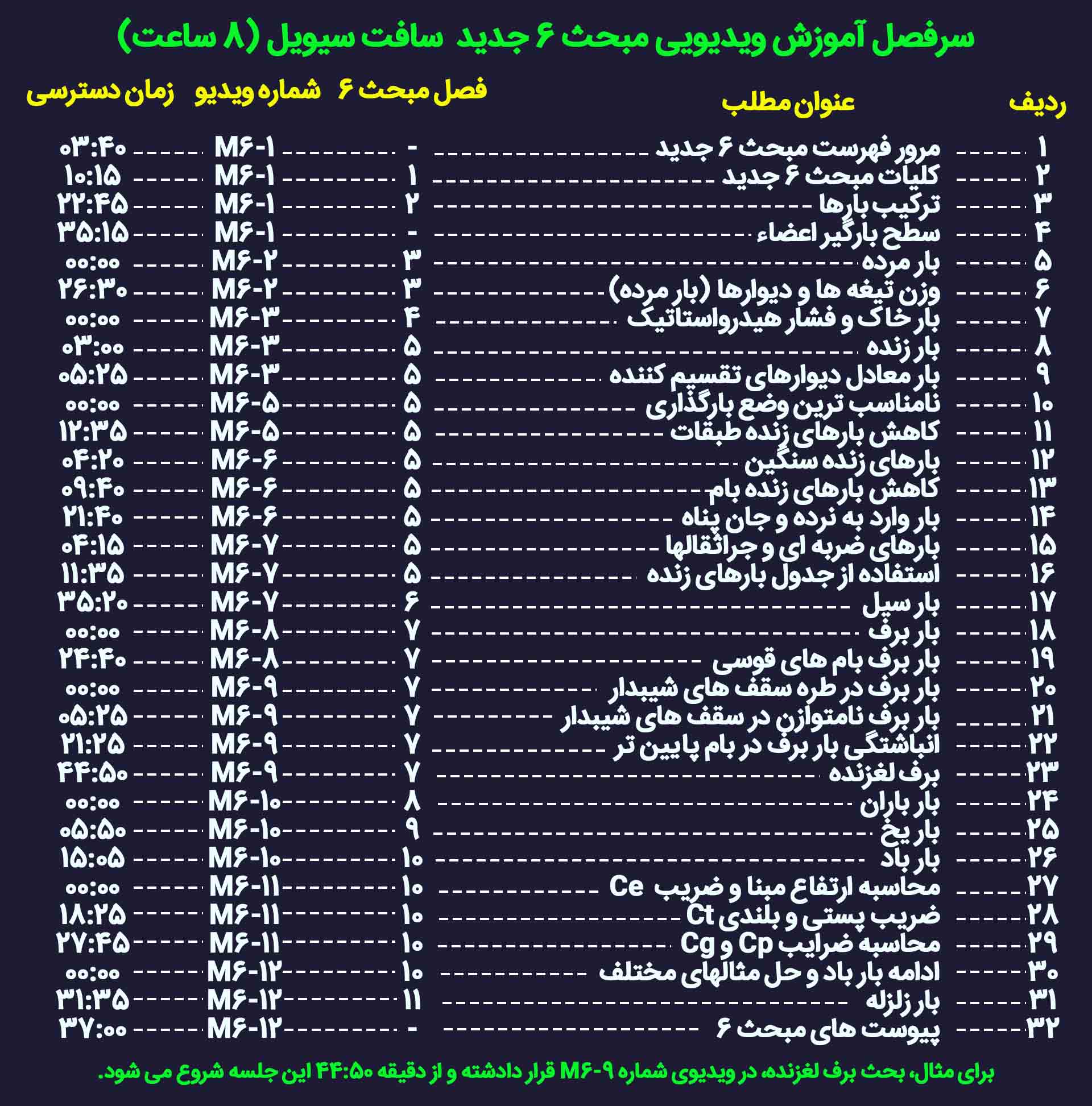 سرفصل آموزش ویدیویی مبحث ۶ جدید سافت سیویل (۸ ساعت)

| ردیف | عنوان مطلب | فصل مبحث ۶ | شماره ویدیو | زمان دسترسی |
|---|---|---|---|---|
| ۱ | مرور فهرست مبحث ۶ جدید | - | M۶-۱ | ۰۳:۴۰ |
| ۲ | کلیات مبحث ۶ جدید | ۱ | M۶-۱ | ۱۰:۱۵ |
| ۳ | ترکیب بارها | ۲ | M۶-۱ | ۲۲:۴۵ |
| ۴ | سطح بارگیر اعضاء | - | M۶-۱ | ۳۵:۱۵ |
| ۵ | بار مرده | ۳ | M۶-۲ | ۰۰:۰۰ |
| ۶ | وزن تیغه ها و دیوارها (بار مرده) | ۳ | M۶-۲ | ۲۶:۳۰ |
| ۷ | بار خاک و فشار هیدرواستاتیک | ۴ | M۶-۳ | ۰۰:۰۰ |
| ۸ | بار زنده | ۵ | M۶-۳ | ۰۳:۰۰ |
| ۹ | بار معادل دیوارهای تقسیم کننده | ۵ | M۶-۳ | ۰۵:۲۵ |
| ۱۰ | نامناسب ترین وضع بارگذاری | ۵ | M۶-۵ | ۰۰:۰۰ |
| ۱۱ | کاهش بارهای زنده طبقات | ۵ | M۶-۵ | ۱۲:۳۵ |
| ۱۲ | بارهای زنده سنگین | ۵ | M۶-۶ | ۰۴:۲۰ |
| ۱۳ | کاهش بارهای زنده بام | ۵ | M۶-۶ | ۰۹:۴۰ |
| ۱۴ | بار وارد به نرده و جان پناه | ۵ | M۶-۶ | ۲۱:۴۰ |
| ۱۵ | بارهای ضربه ای و جراثقالها | ۵ | M۶-۷ | ۰۴:۱۵ |
| ۱۶ | استفاده از جدول بارهای زنده | ۵ | M۶-۷ | ۱۱:۳۵ |
| ۱۷ | بار سیل | ۶ | M۶-۷ | ۳۵:۲۰ |
| ۱۸ | بار برف | ۷ | M۶-۸ | ۰۰:۰۰ |
| ۱۹ | بار برف بام های قوسی | ۷ | M۶-۸ | ۲۴:۴۰ |
| ۲۰ | بار برف در طره سقف های شیبدار | ۷ | M۶-۹ | ۰۰:۰۰ |
| ۲۱ | بار برف نامتوازن در سقف های شیبدار | ۷ | M۶-۹ | ۰۵:۲۵ |
| ۲۲ | انباشتگی بار برف در بام پایین تر | ۷ | M۶-۹ | ۲۱:۲۵ |
| ۲۳ | برف لغزنده | ۷ | M۶-۹ | ۴۴:۵۰ |
| ۲۴ | بار باران | ۸ | M۶-۱۰ | ۰۰:۰۰ |
| ۲۵ | بار یخ | ۹ | M۶-۱۰ | ۰۵:۵۰ |
| ۲۶ | بار باد | ۱۰ | M۶-۱۰ | ۱۵:۰۵ |
| ۲۷ | محاسبه ارتفاع مبنا و ضریب Ce | ۱۰ | M۶-۱۱ | ۰۰:۰۰ |
| ۲۸ | ضریب پستی و بلندی Ct | ۱۰ | M۶-۱۱ | ۱۸:۲۵ |
| ۲۹ | محاسبه ضرایب Cp و Cg | ۱۰ | M۶-۱۱ | ۲۷:۴۵ |
| ۳۰ | ادامه بار باد و حل مثالهای مختلف | ۱۰ | M۶-۱۲ | ۰۰:۰۰ |
| ۳۱ | بار زلزله | ۱۱ | M۶-۱۲ | ۳۱:۳۵ |
| ۳۲ | پیوست های مبحث ۶ | - | M۶-۱۲ | ۳۷:۰۰ |

برای مثال، بحث برف لغزنده، در ویدیوی شماره M۶-۹ قرار دادشته و از دقیقه ۴۴:۵۰ این جلسه شروع می شود.